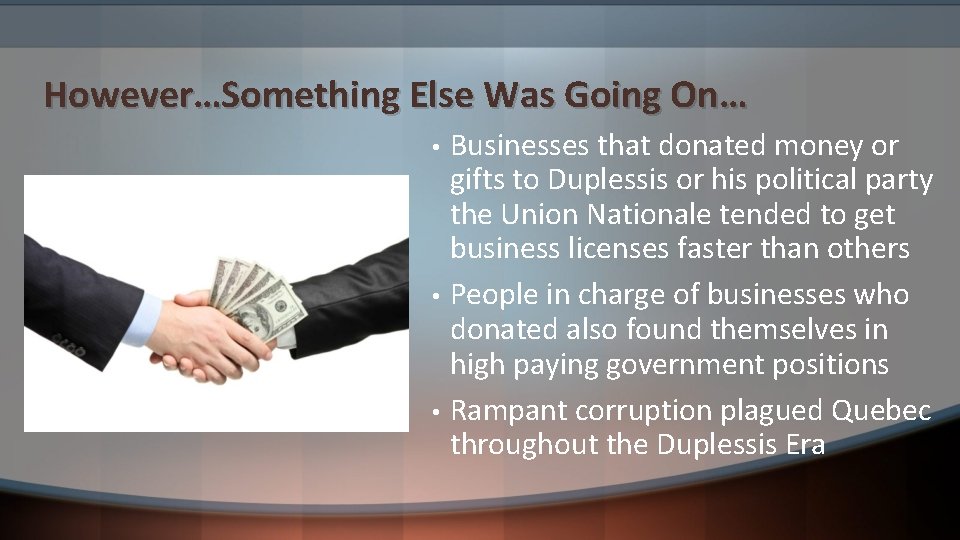 However…Something Else Was Going On…

• Businesses that donated money or gifts to Duplessis or his political party the Union Nationale tended to get business licenses faster than others
• People in charge of businesses who donated also found themselves in high paying government positions
• Rampant corruption plagued Quebec throughout the Duplessis Era